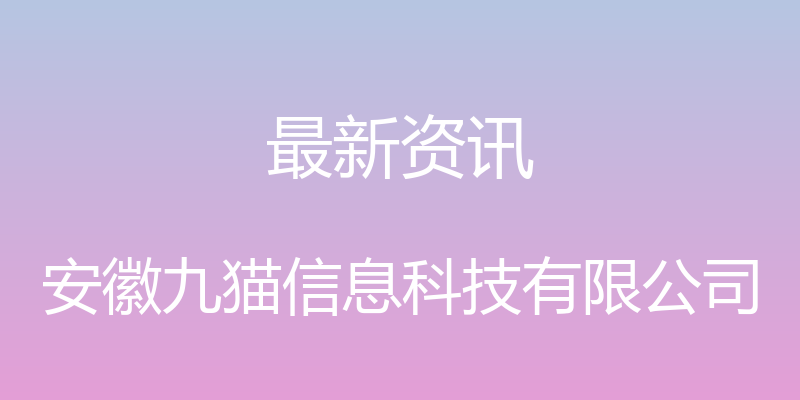 最新资讯

安徽九猫信息科技有限公司